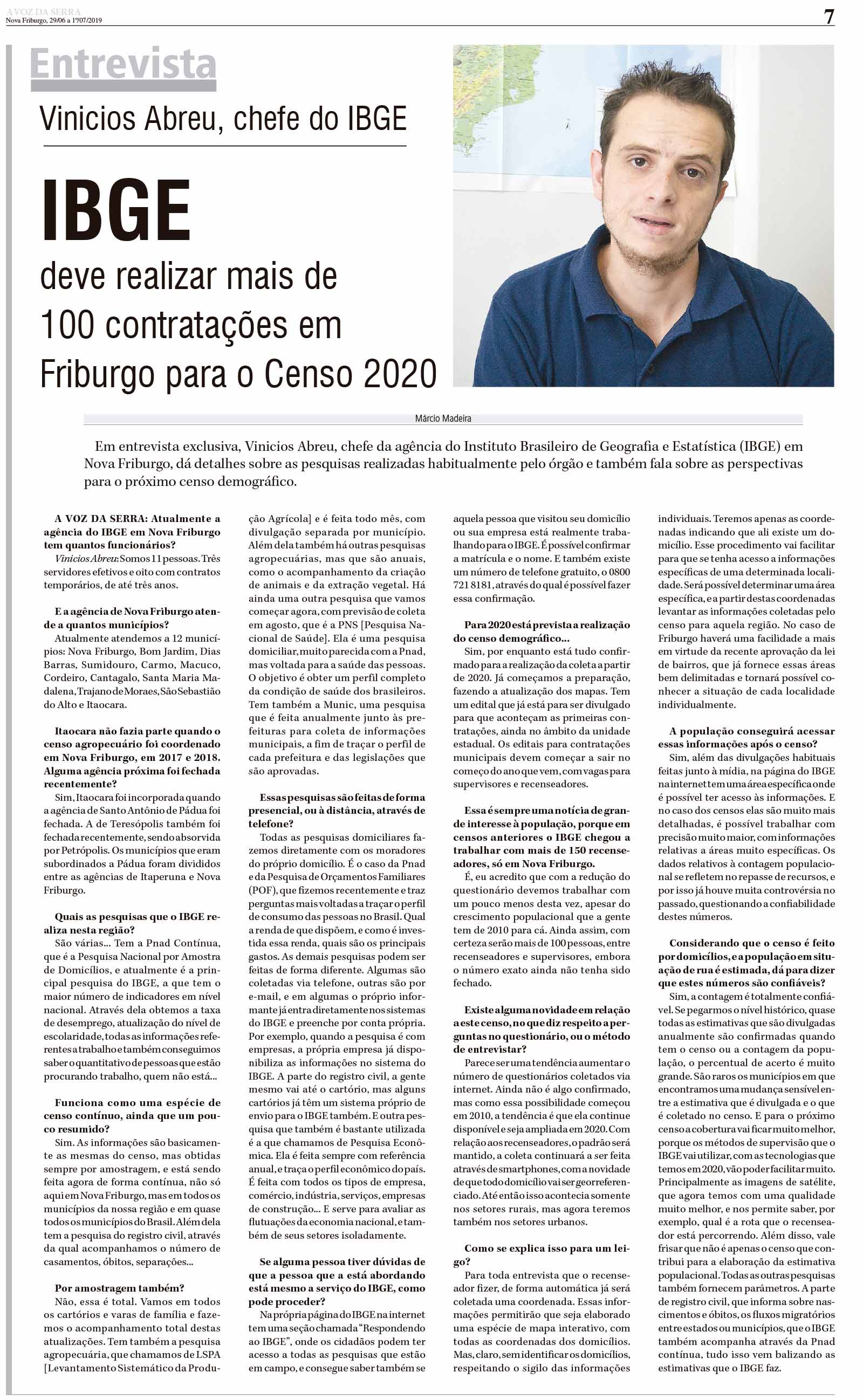 A VOZ DA SERRA
Nova Friburgo, 29/06 a 1º/07/2019

7

Entrevista

Vinicios Abreu, chefe do IBGE

IBGE

deve realizar mais de 100 contratações em Friburgo para o Censo 2020

Márcio Madeira

Em entrevista exclusiva, Vinicios Abreu, chefe da agência do Instituto Brasileiro de Geografia e Estatística (IBGE) em Nova Friburgo, dá detalhes sobre as pesquisas realizadas habitualmente pelo órgão e também fala sobre as perspectivas para o próximo censo demográfico.

A VOZ DA SERRA: Atualmente a agência do IBGE em Nova Friburgo tem quantos funcionários?

Vinicios Abreu: Somos 11 pessoas. Três servidores efetivos e oito com contratos temporários, de até três anos.

E a agência de Nova Friburgo atende a quantos municípios?

Atualmente atendemos a 12 municípios: Nova Friburgo, Bom Jardim, Dias Barras, Sumidouro, Carmo, Macuco, Cordeiro, Cantagalo, Santa Maria Madalena, Trajano de Moraes, São Sebastião do Alto e Itaocara.

Itaocara não fazia parte quando o censo agropecuário foi coordenado em Nova Friburgo, em 2017 e 2018. Alguma agência próxima foi fechada recentemente?

Sim, Itaocara foi incorporada quando a agência de Santo Antônio de Pádua foi fechada. A de Teresópolis também foi fechada recentemente, sendo absorvida por Petrópolis. Os municípios que eram subordinados a Pádua foram divididos entre as agências de Itaperuna e Nova Friburgo.

Quais as pesquisas que o IBGE realiza nesta região?

São várias... Tem a Pnad Contínua, que é a Pesquisa Nacional por Amostra de Domicílios, e atualmente é a principal pesquisa do IBGE, a que tem o maior número de indicadores em nível nacional. Através dela obtemos a taxa de desemprego, atualização do nível de escolaridade, todas as informações referentes a trabalho e também conseguimos saber o quantitativo de pessoas que estão procurando trabalho, quem não está...

Funciona como uma espécie de censo contínuo, ainda que um pouco resumido?

Sim. As informações são basicamente as mesmas do censo, mas obtidas sempre por amostragem, e está sendo feita agora de forma contínua, não só aqui em Nova Friburgo, mas em todos os municípios da nossa região e em quase todos os municípios do Brasil. Além dela tem a pesquisa do registro civil, através da qual acompanhamos o número de casamentos, óbitos, separações...

Por amostragem também?

Não, essa é total. Vamos em todos os cartórios e varas de família e fazemos o acompanhamento total destas atualizações. Tem também a pesquisa agropecuária, que chamamos de LSPA [Levantamento Sistemático da Produção Agrícola] e é feita todo mês, com divulgação separada por município. Além dela também há outras pesquisas agropecuárias, mas que são anuais, como o acompanhamento da criação de animais e da extração vegetal. Há ainda uma outra pesquisa que vamos começar agora, com previsão de coleta em agosto, que é a PNS [Pesquisa Nacional de Saúde]. Ela é uma pesquisa domiciliar, muito parecida com a Pnad, mas voltada para a saúde das pessoas. O objetivo é obter um perfil completo da condição de saúde dos brasileiros. Tem também a Munic, uma pesquisa que é feita anualmente junto às prefeituras para coleta de informações municipais, a fim de traçar o perfil de cada prefeitura e das legislações que são aprovadas.

Essas pesquisas são feitas de forma presencial, ou à distância, através de telefone?

Todas as pesquisas domiciliares fazemos diretamente com os moradores do próprio domicílio. É o caso da Pnad e da Pesquisa de Orçamentos Familiares (POF), que fizemos recentemente e traz perguntas mais voltadas a traçar o perfil de consumo das pessoas no Brasil. Qual a renda de que dispõem, e como é investida essa renda, quais são os principais gastos. As demais pesquisas podem ser feitas de forma diferente. Algumas são coletadas via telefone, outras são por e-mail, e em algumas o próprio informante já entra diretamente nos sistemas do IBGE e preenche por conta própria. Por exemplo, quando a pesquisa é com empresas, a própria empresa já disponibiliza as informações no sistema do IBGE. A parte do registro civil, a gente mesmo vai até o cartório, mas alguns cartórios já têm um sistema próprio de envio para o IBGE também. E outra pesquisa que também é bastante utilizada é a que chamamos de Pesquisa Econômica. Ela é feita sempre com referência anual, e traça o perfil econômico do país. É feita com todos os tipos de empresa, comércio, indústria, serviços, empresas de construção... E serve para avaliar as flutuações da economia nacional, e também de seus setores isoladamente.

Se alguma pessoa tiver dúvidas de que a pessoa que a está abordando está mesmo a serviço do IBGE, como pode proceder?

Na própria página do IBGE na internet tem uma seção chamada "Respondendo ao IBGE", onde os cidadãos podem ter acesso a todas as pesquisas que estão em campo, e consegue saber também se aquela pessoa que visitou seu domicílio ou sua empresa está realmente trabalhando para o IBGE. É possível confirmar a matrícula e o nome. E também existe um número de telefone gratuito, o 0800 721 8181, através do qual é possível fazer essa confirmação.

Para 2020 está prevista a realização do censo demográfico...

Sim, por enquanto está tudo confirmado para a realização da coleta a partir de 2020. Já começamos a preparação, fazendo a atualização dos mapas. Tem um edital que já está para ser divulgado para que aconteçam as primeiras contratações, ainda no âmbito da unidade estadual. Os editais para contratações municipais devem começar a sair no começo do ano que vem, com vagas para supervisores e recenseadores.

Essa é sempre uma notícia de grande interesse à população, porque em censos anteriores o IBGE chegou a trabalhar com mais de 150 recenseadores, só em Nova Friburgo.

É, eu acredito que com a redução do questionário devemos trabalhar com um pouco menos desta vez, apesar do crescimento populacional que a gente tem de 2010 para cá. Ainda assim, com certeza serão mais de 100 pessoas, entre recenseadores e supervisores, embora o número exato ainda não tenha sido fechado.

Existe alguma novidade em relação a este censo, no que diz respeito a perguntas no questionário, ou o método de entrevistar?

Parece ser uma tendência aumentar o número de questionários coletados via internet. Ainda não é algo confirmado, mas como essa possibilidade começou em 2010, a tendência é que ela continue disponível e seja ampliada em 2020. Com relação aos recenseadores, o padrão será mantido, a coleta continuará a ser feita através de smartphones, com a novidade de que todo domicílio vai ser georreferenciado. Até então isso acontecia somente nos setores rurais, mas agora teremos também nos setores urbanos.

Como se explica isso para um leigo?

Para toda entrevista que o recenseador fizer, de forma automática já será coletada uma coordenada. Essas informações permitirão que seja elaborado uma espécie de mapa interativo, com todas as coordenadas dos domicílios. Mas, claro, sem identificar os domicílios, respeitando o sigilo das informações individuais. Teremos apenas as coordenadas indicando que ali existe um domicílio. Esse procedimento vai facilitar para que se tenha acesso a informações específicas de uma determinada localidade. Será possível determinar uma área específica, e a partir destas coordenadas levantar as informações coletadas pelo censo para aquela região. No caso de Friburgo haverá uma facilidade a mais em virtude da recente aprovação da lei de bairros, que já fornece essas áreas bem delimitadas e tornará possível conhecer a situação de cada localidade individualmente.

A população conseguirá acessar essas informações após o censo?

Sim, além das divulgações habituais feitas junto à mídia, na página do IBGE na internet tem uma área específica onde é possível ter acesso às informações. E no caso dos censos elas são muito mais detalhadas, é possível trabalhar com precisão muito maior, com informações relativas a áreas muito específicas. Os dados relativos à contagem populacional se refletem no repasse de recursos, e por isso já houve muita controvérsia no passado, questionando a confiabilidade destes números.

Considerando que o censo é feito por domicílios, e a população em situação de rua é estimada, dá para dizer que estes números são confiáveis?

Sim, a contagem é totalmente confiável. Se pegarmos o nível histórico, quase todas as estimativas que são divulgadas anualmente são confirmadas quando tem o censo ou a contagem da população, o percentual de acerto é muito grande. São raros os municípios em que encontramos uma mudança sensível entre a estimativa que é divulgada e o que é coletado no censo. E para o próximo censo a cobertura vai ficar muito melhor, porque os métodos de supervisão que o IBGE vai utilizar, com as tecnologias que temos em 2020, vão poder facilitar muito. Principalmente as imagens de satélite, que agora temos com uma qualidade muito melhor, e nos permite saber, por exemplo, qual é a rota que o recenseador está percorrendo. Além disso, vale frisar que não é apenas o censo que contribui para a elaboração da estimativa populacional. Todas as outras pesquisas também fornecem parâmetros. A parte de registro civil, que informa sobre nascimentos e óbitos, os fluxos migratórios entre estados ou municípios, que o IBGE também acompanha através da Pnad contínua, tudo isso vem balizando as estimativas que o IBGE faz.